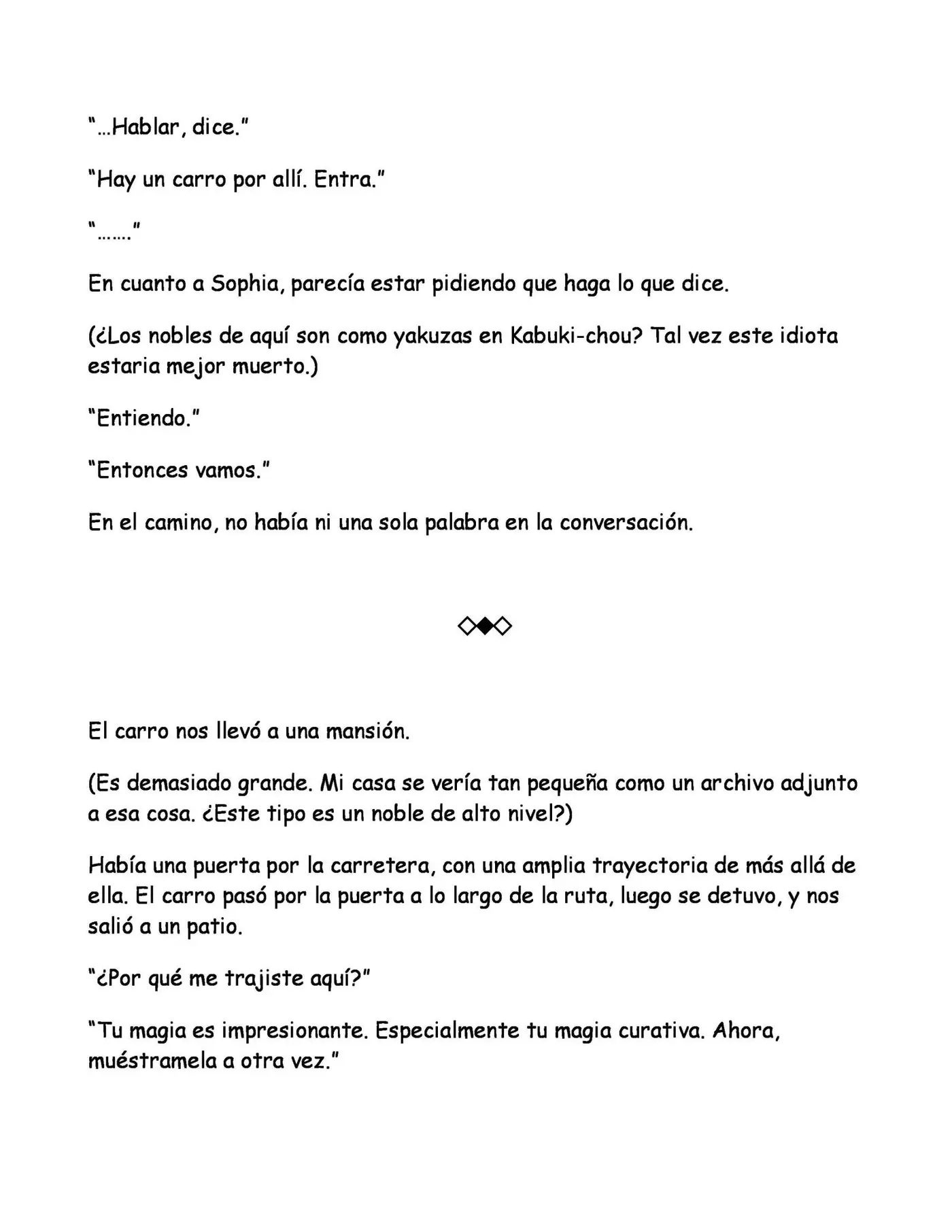 "…Hablar, dice."

"Hay un carro por allí. Entra."

"……."

En cuanto a Sophia, parecía estar pidiendo que haga lo que dice.

(¿Los nobles de aquí son como yakuzas en Kabuki-chou? Tal vez este idiota estaria mejor muerto.)

"Entiendo."

"Entonces vamos."

En el camino, no había ni una sola palabra en la conversación.

◇◆◇

El carro nos llevó a una mansión.

(Es demasiado grande. Mi casa se vería tan pequeña como un archivo adjunto a esa cosa. ¿Este tipo es un noble de alto nivel?)

Había una puerta por la carretera, con una amplia trayectoria de más allá de ella. El carro pasó por la puerta a lo largo de la ruta, luego se detuvo, y nos salió a un patio.

"¿Por qué me trajiste aquí?"

"Tu magia es impresionante. Especialmente tu magia curativa. Ahora, muéstramela a otra vez."